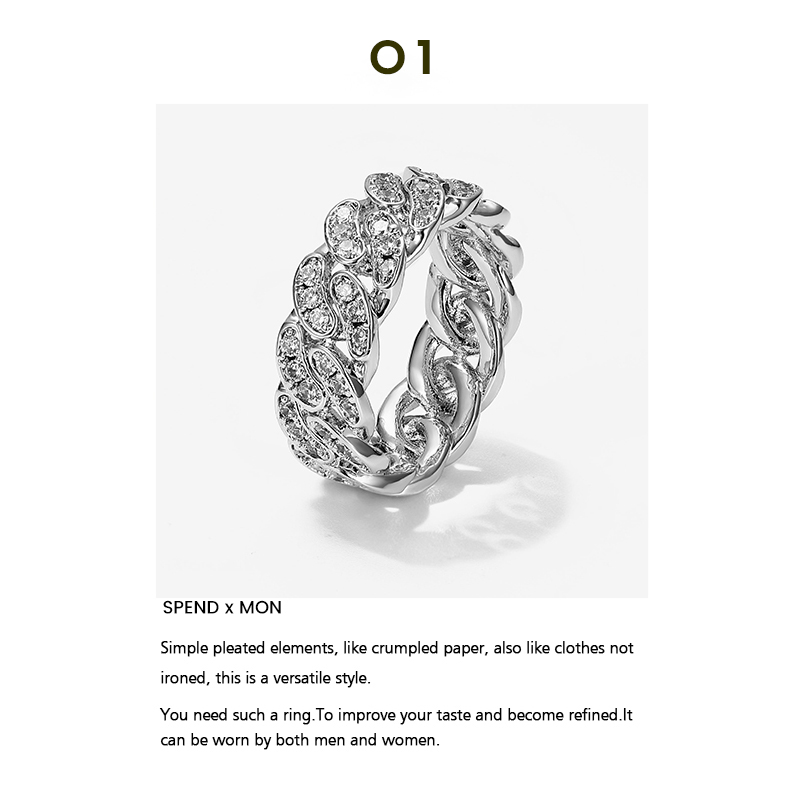 01

SPEND x MON

Simple pleated elements, like crumpled paper, also like clothes not ironed, this is a versatile style.

You need such a ring.To improve your taste and become refined.It can be worn by both men and women.